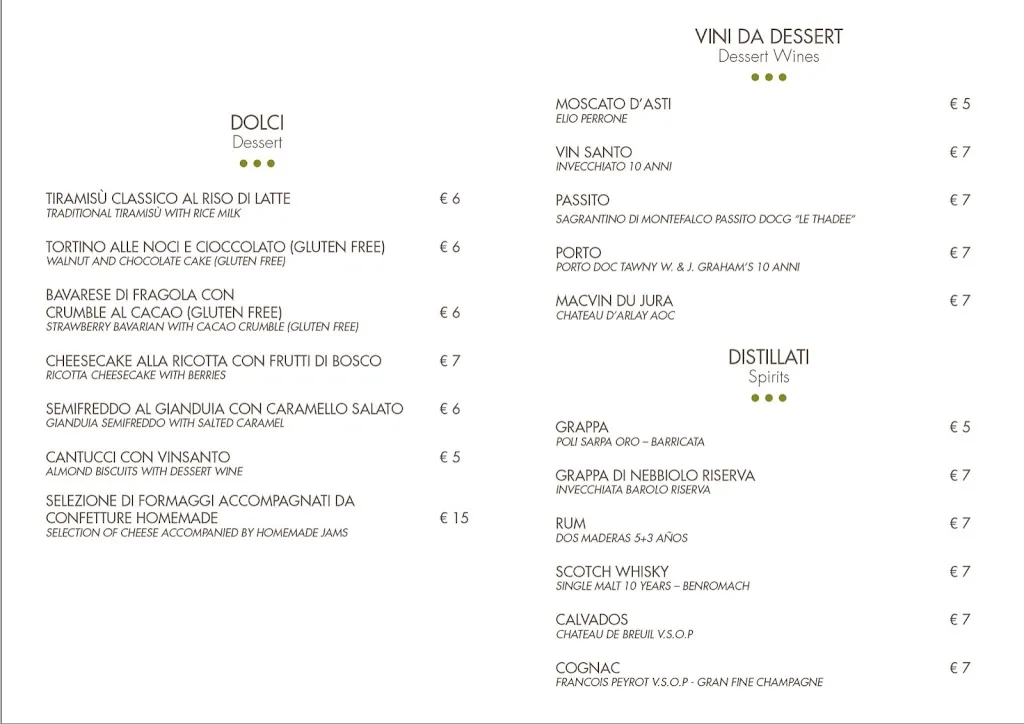 DOLCI
Dessert

TIRAMISÙ CLASSICO AL RISO DI LATTE € 6
TRADITIONAL TIRAMISÙ WITH RICE MILK

TORTINO ALLE NOCI E CIOCCOLATO (GLUTEN FREE) € 6
WALNUT AND CHOCOLATE CAKE (GLUTEN FREE)

BAVARESE DI FRAGOLA CON CRUMBLE AL CACAO (GLUTEN FREE) € 6
STRAWBERRY BAVARIAN WITH CACAO CRUMBLE (GLUTEN FREE)

CHEESECAKE ALLA RICOTTA CON FRUTTI DI BOSCO € 7
RICOTTA CHEESECAKE WITH BERRIES

SEMIFREDDO AL GIANDUIA CON CARAMELLO SALATO € 6
GIANDUIA SEMIFREDDO WITH SALTED CARAMEL

CANTUCCI CON VINSANTO € 5
ALMOND BISCUITS WITH DESSERT WINE

SELEZIONE DI FORMAGGI ACCOMPAGNATI DA CONFETTURE HOMEMADE € 15
SELECTION OF CHEESE ACCOMPANIED BY HOMEMADE JAMS

VINI DA DESSERT
Dessert Wines

MOSCATO D'ASTI € 5
ELIO PERRONE

VIN SANTO € 7
INVECCHIATO 10 ANNI

PASSITO € 7
SAGRANTINO DI MONTEFALCO PASSITO DOCG "LE THADEE"

PORTO € 7
PORTO DOC TAWNY W. & J. GRAHAM'S 10 ANNI

MACVIN DU JURA € 7
CHATEAU D'ARLAY AOC

DISTILLATI
Spirits

GRAPPA € 5
POLI SARPA ORO – BARRICATA

GRAPPA DI NEBBIOLO RISERVA € 7
INVECCHIATA BAROLO RISERVA

RUM € 7
DOS MADERAS 5+3 AÑOS

SCOTCH WHISKY € 7
SINGLE MALT 10 YEARS – BENROMACH

CALVADOS € 7
CHATEAU DE BREUIL V.S.O.P

COGNAC € 7
FRANCOIS PEYROT V.S.O.P - GRAN FINE CHAMPAGNE